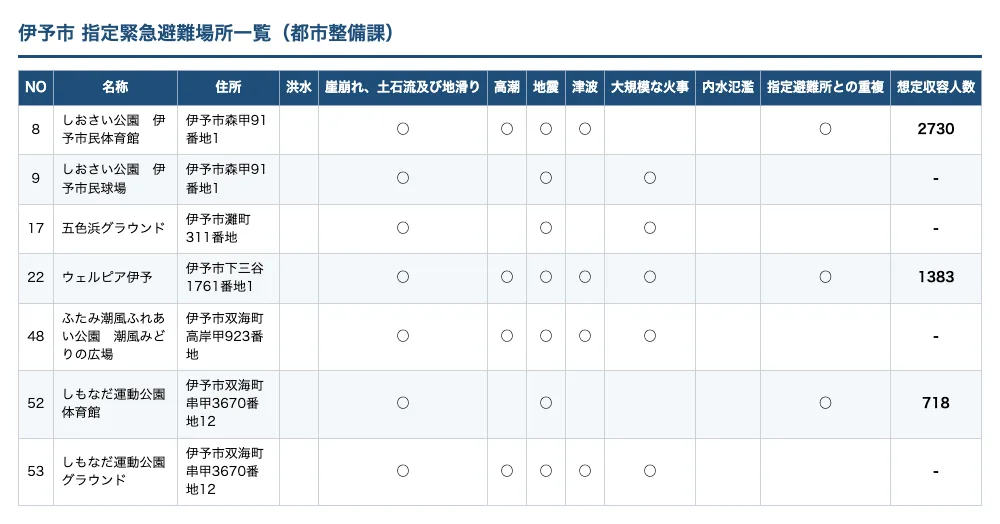 伊予市 指定緊急避難場所一覧（都市整備課）

| NO | 名称 | 住所 | 洪水 | 崖崩れ、土石流及び地滑り | 高潮 | 地震 | 津波 | 大規模な火事 | 内水氾濫 | 指定避難所との重複 | 想定収容人数 |
|---|---|---|---|---|---|---|---|---|---|---|---|
| 8 | しおさい公園　伊予市民体育館 | 伊予市森甲91番地1 | | ○ | ○ | ○ | ○ | | | ○ | 2730 |
| 9 | しおさい公園　伊予市民球場 | 伊予市森甲91番地1 | | ○ | | ○ | | ○ | | | - |
| 17 | 五色浜グラウンド | 伊予市灘町311番地 | | ○ | | ○ | | ○ | | | - |
| 22 | ウェルピア伊予 | 伊予市下三谷1761番地1 | | ○ | ○ | ○ | ○ | ○ | | ○ | 1383 |
| 48 | ふたみ潮風ふれあい公園　潮風みどりの広場 | 伊予市双海町高岸甲923番地 | | ○ | ○ | ○ | ○ | ○ | | | - |
| 52 | しもなだ運動公園体育館 | 伊予市双海町串甲3670番地12 | | ○ | | ○ | | | | ○ | 718 |
| 53 | しもなだ運動公園グラウンド | 伊予市双海町串甲3670番地12 | | ○ | ○ | ○ | ○ | ○ | | | - |